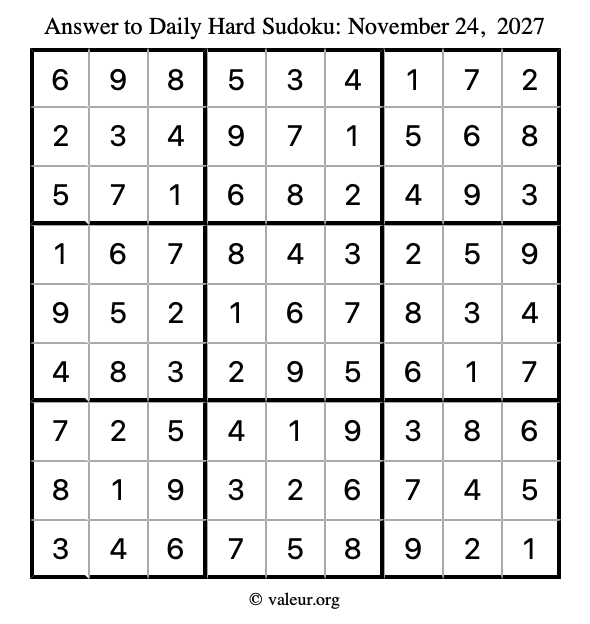 Answer to Daily Hard Sudoku: November 24, 2027

| | | | | | | | | |
|---|---|---|---|---|---|---|---|---|
| 6 | 9 | 8 | 5 | 3 | 4 | 1 | 7 | 2 |
| 2 | 3 | 4 | 9 | 7 | 1 | 5 | 6 | 8 |
| 5 | 7 | 1 | 6 | 8 | 2 | 4 | 9 | 3 |
| 1 | 6 | 7 | 8 | 4 | 3 | 2 | 5 | 9 |
| 9 | 5 | 2 | 1 | 6 | 7 | 8 | 3 | 4 |
| 4 | 8 | 3 | 2 | 9 | 5 | 6 | 1 | 7 |
| 7 | 2 | 5 | 4 | 1 | 9 | 3 | 8 | 6 |
| 8 | 1 | 9 | 3 | 2 | 6 | 7 | 4 | 5 |
| 3 | 4 | 6 | 7 | 5 | 8 | 9 | 2 | 1 |

© valeur.org